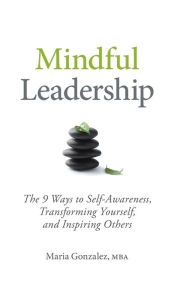 Mindful
Leadership

The 9 Ways to Self-Awareness, Transforming Yourself, and Inspiring Others

Maria Gonzalez, MBA